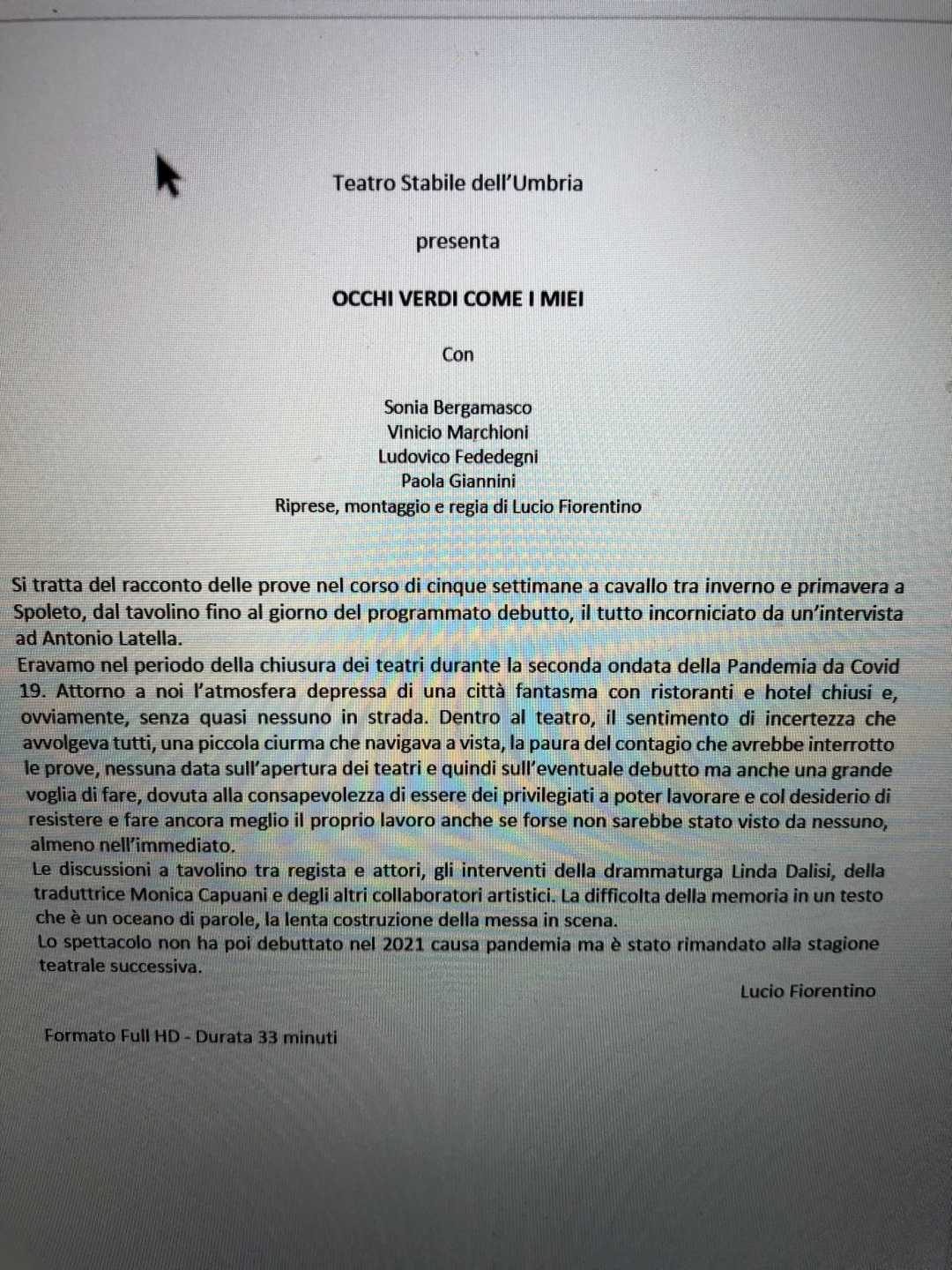 Teatro Stabile dell'Umbria

presenta

OCCHI VERDI COME I MIEI

Con

Sonia Bergamasco
Vinicio Marchioni
Ludovico Fededegni
Paola Giannini
Riprese, montaggio e regia di Lucio Fiorentino

Si tratta del racconto delle prove nel corso di cinque settimane a cavallo tra inverno e primavera a Spoleto, dal tavolino fino al giorno del programmato debutto, il tutto incorniciato da un'intervista ad Antonio Latella.
Eravamo nel periodo della chiusura dei teatri durante la seconda ondata della Pandemia da Covid 19. Attorno a noi l'atmosfera depressa di una città fantasma con ristoranti e hotel chiusi e, ovviamente, senza quasi nessuno in strada. Dentro al teatro, il sentimento di incertezza che avvolgeva tutti, una piccola ciurma che navigava a vista, la paura del contagio che avrebbe interrotto le prove, nessuna data sull'apertura dei teatri e quindi sull'eventuale debutto ma anche una grande voglia di fare, dovuta alla consapevolezza di essere dei privilegiati a poter lavorare e col desiderio di resistere e fare ancora meglio il proprio lavoro anche se forse non sarebbe stato visto da nessuno, almeno nell'immediato.
Le discussioni a tavolino tra regista e attori, gli interventi della drammaturga Linda Dalisi, della traduttrice Monica Capuani e degli altri collaboratori artistici. La difficolta della memoria in un testo che è un oceano di parole, la lenta costruzione della messa in scena.
Lo spettacolo non ha poi debuttato nel 2021 causa pandemia ma è stato rimandato alla stagione teatrale successiva.

Lucio Fiorentino

Formato Full HD - Durata 33 minuti